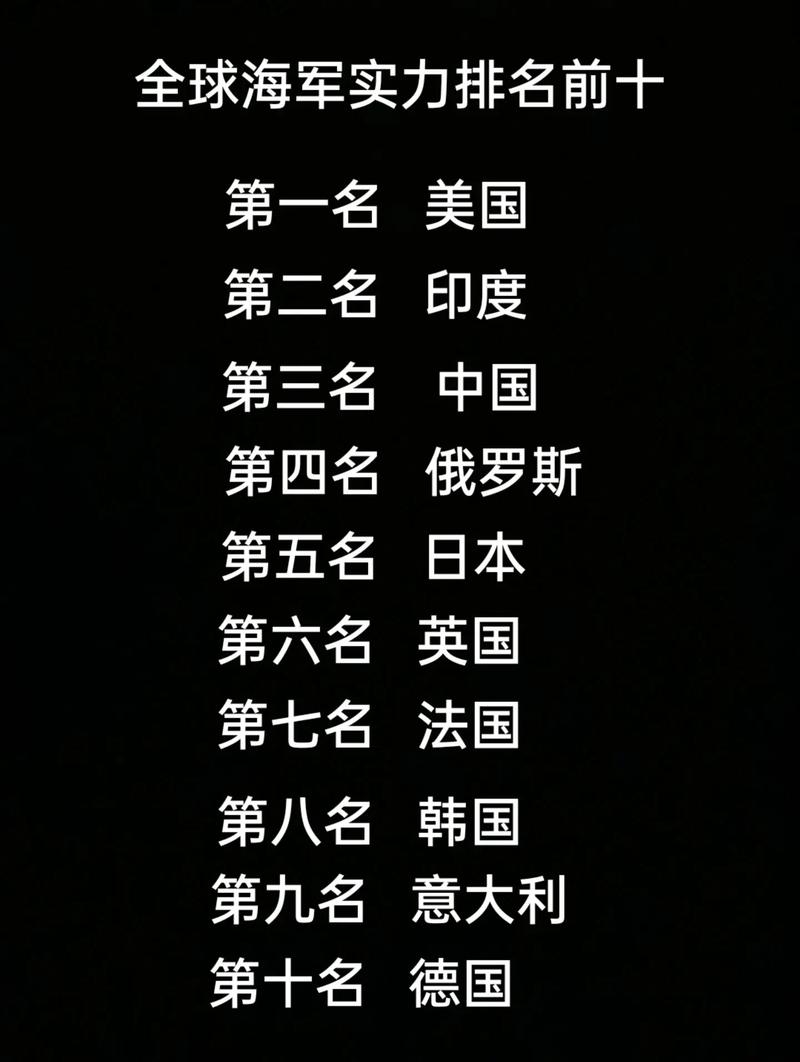 全球海军实力排名前十

第一名 美国

第二名 印度

第三名 中国

第四名 俄罗斯

第五名 日本

第六名 英国

第七名 法国

第八名 韩国

第九名 意大利

第十名 德国